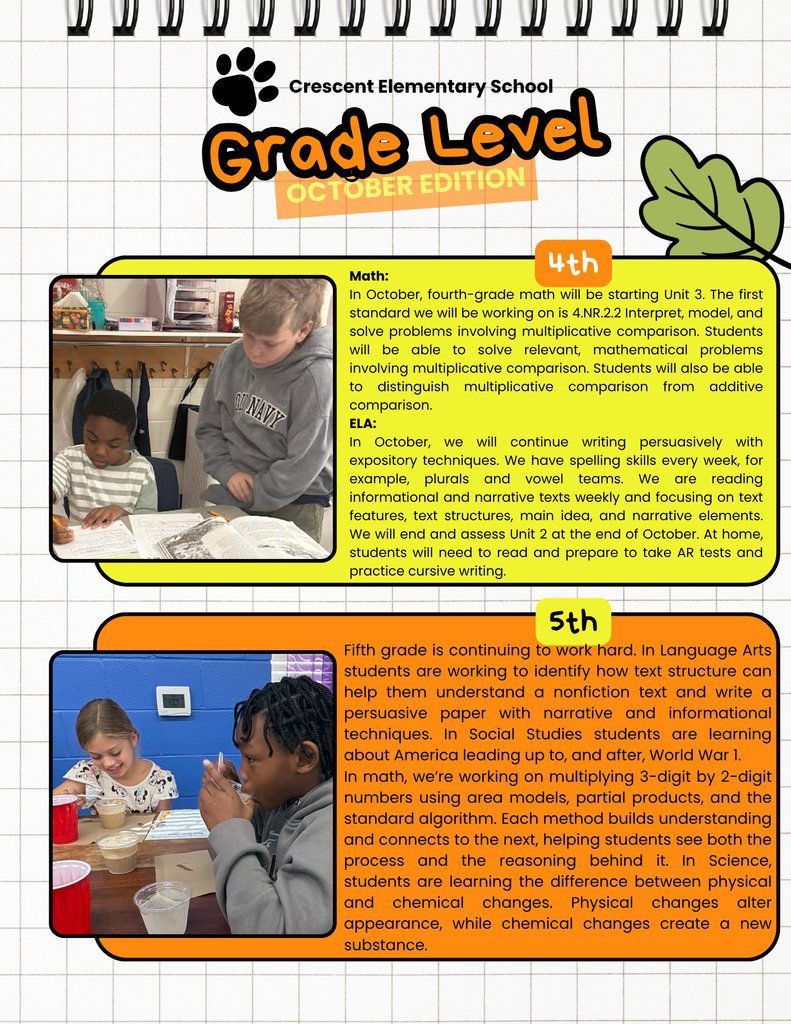 Crescent Elementary School

Grade Level

OCTOBER EDITION

4th

Math:
In October, fourth-grade math will be starting Unit 3. The first standard we will be working on is 4.NR.2.2 Interpret, model, and solve problems involving multiplicative comparison. Students will be able to solve relevant, mathematical problems involving multiplicative comparison. Students will also be able to distinguish multiplicative comparison from additive comparison.
ELA:
In October, we will continue writing persuasively with expository techniques. We have spelling skills every week, for example, plurals and vowel teams. We are reading informational and narrative texts weekly and focusing on text features, text structures, main idea, and narrative elements. We will end and assess Unit 2 at the end of October. At home, students will need to read and prepare to take AR tests and practice cursive writing.

NAVY

5th

Fifth grade is continuing to work hard. In Language Arts students are working to identify how text structure can help them understand a nonfiction text and write a persuasive paper with narrative and informational techniques. In Social Studies students are learning about America leading up to, and after, World War 1.
In math, we're working on multiplying 3-digit by 2-digit numbers using area models, partial products, and the standard algorithm. Each method builds understanding and connects to the next, helping students see both the process and the reasoning behind it. In Science, students are learning the difference between physical and chemical changes. Physical changes alter appearance, while chemical changes create a new substance.